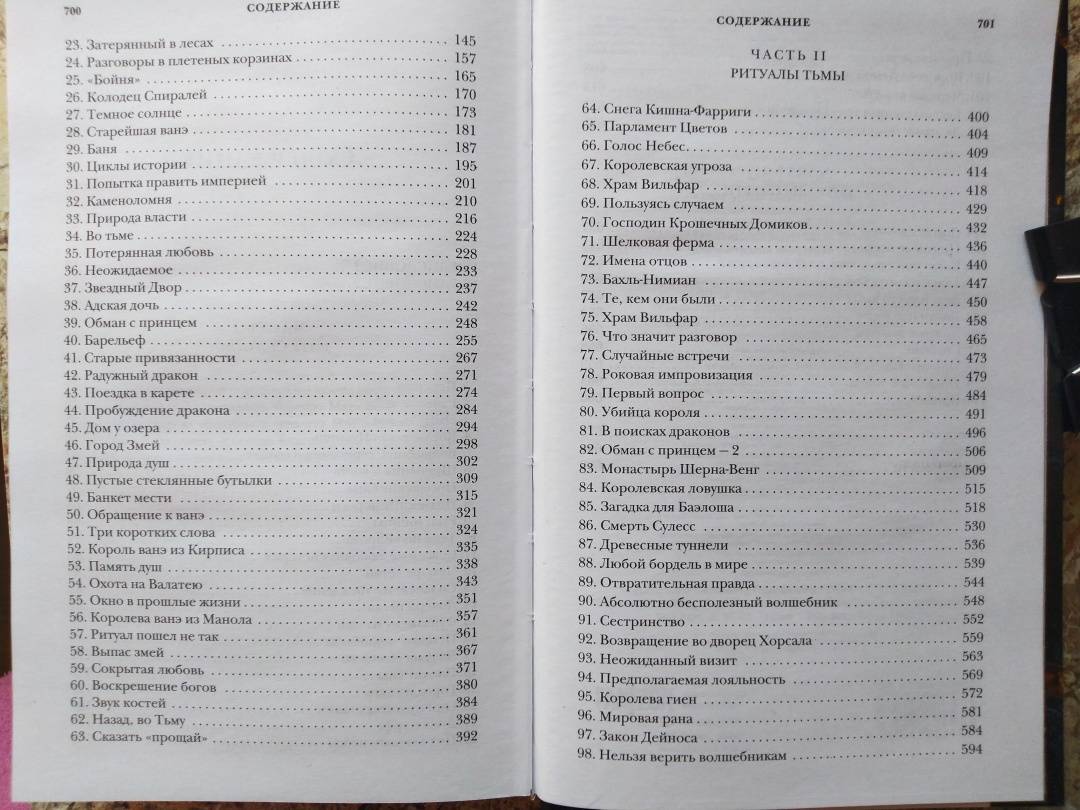 700 СОДЕРЖАНИЕ

23. Затерянный в лесах . . . 145
24. Разговоры в плетеных корзинах . . . 157
25. «Бойня» . . . 165
26. Колодец Спиралей . . . 170
27. Темное солнце . . . 173
28. Старейшая ванэ . . . 181
29. Баня . . . 187
30. Циклы истории . . . 195
31. Попытка править империей . . . 201
32. Каменоломня . . . 210
33. Природа власти . . . 216
34. Во тьме . . . 224
35. Потерянная любовь . . . 228
36. Неожидаемое . . . 233
37. Звездный Двор . . . 237
38. Адская дочь . . . 242
39. Обман с принцем . . . 248
40. Барельеф . . . 255
41. Старые привязанности . . . 267
42. Радужный дракон . . . 271
43. Поездка в карете . . . 274
44. Пробуждение дракона . . . 284
45. Дом у озера . . . 294
46. Город Змей . . . 298
47. Природа душ . . . 302
48. Пустые стеклянные бутылки . . . 309
49. Банкет мести . . . 315
50. Обращение к ванэ . . . 321
51. Три коротких слова . . . 324
52. Король ванэ из Кирписа . . . 335
53. Память душ . . . 338
54. Охота на Валатею . . . 343
55. Окно в прошлые жизни . . . 351
56. Королева ванэ из Манола . . . 357
57. Ритуал пошел не так . . . 361
58. Выпас змей . . . 367
59. Сокрытая любовь . . . 371
60. Воскрешение богов . . . 380
61. Звук костей . . . 384
62. Назад, во Тьму . . . 389
63. Сказать «прощай» . . . 392

СОДЕРЖАНИЕ 701

ЧАСТЬ II
РИТУАЛЫ ТЬМЫ

64. Снега Кишна-Фарриги . . . 400
65. Парламент Цветов . . . 404
66. Голос Небес . . . 409
67. Королевская угроза . . . 414
68. Храм Вильфар . . . 418
69. Пользуясь случаем . . . 429
70. Господин Крошечных Домиков . . . 432
71. Шелковая ферма . . . 436
72. Имена отцов . . . 440
73. Бахль-Нимиан . . . 447
74. Те, кем они были . . . 450
75. Храм Вильфар . . . 458
76. Что значит разговор . . . 465
77. Случайные встречи . . . 473
78. Роковая импровизация . . . 479
79. Первый вопрос . . . 484
80. Убийца короля . . . 491
81. В поисках драконов . . . 496
82. Обман с принцем — 2 . . . 506
83. Монастырь Шерна-Венг . . . 509
84. Королевская ловушка . . . 515
85. Загадка для Баэлоша . . . 518
86. Смерть Сулесс . . . 530
87. Древесные туннели . . . 536
88. Любой бордель в мире . . . 539
89. Отвратительная правда . . . 544
90. Абсолютно бесполезный волшебник . . . 548
91. Сестринство . . . 552
92. Возвращение во дворец Хорсала . . . 559
93. Неожиданный визит . . . 563
94. Предполагаемая лояльность . . . 569
95. Королева гиен . . . 572
96. Мировая рана . . . 581
97. Закон Дейноса . . . 584
98. Нельзя верить волшебникам . . . 594